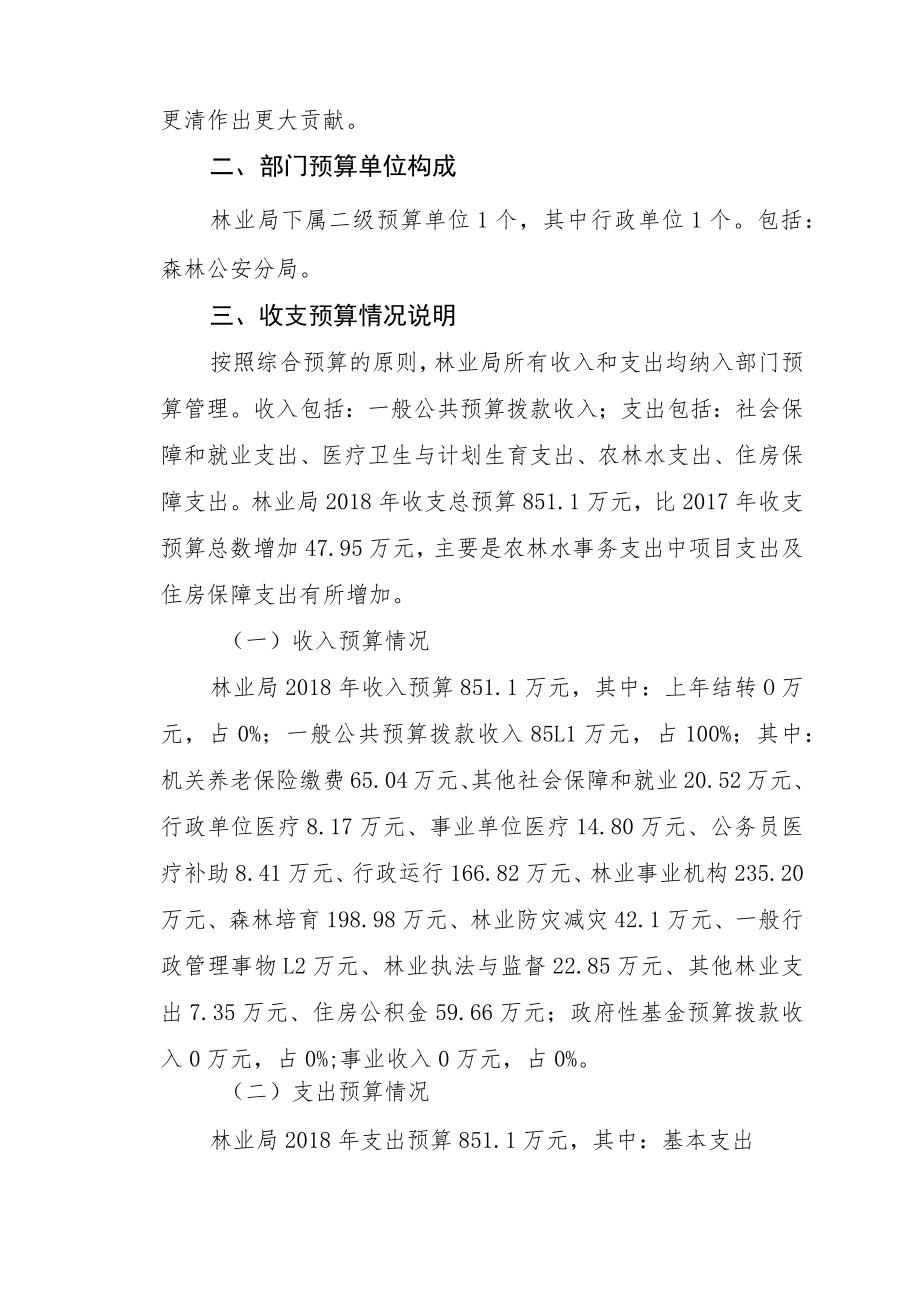 更清作出更大贡献。

二、部门预算单位构成

林业局下属二级预算单位1个，其中行政单位1个。包括：森林公安分局。

三、收支预算情况说明

按照综合预算的原则，林业局所有收入和支出均纳入部门预算管理。收入包括：一般公共预算拨款收入；支出包括：社会保障和就业支出、医疗卫生与计划生育支出、农林水支出、住房保障支出。林业局2018年收支总预算851.1万元，比2017年收支预算总数增加47.95万元，主要是农林水事务支出中项目支出及住房保障支出有所增加。

（一）收入预算情况

林业局2018年收入预算851.1万元，其中：上年结转0万元，占0%；一般公共预算拨款收入85L1万元，占100%；其中：机关养老保险缴费65.04万元、其他社会保障和就业20.52万元、行政单位医疗8.17万元、事业单位医疗14.80万元、公务员医疗补助8.41万元、行政运行166.82万元、林业事业机构235.20万元、森林培育198.98万元、林业防灾减灾42.1万元、一般行政管理事物L2万元、林业执法与监督22.85万元、其他林业支出7.35万元、住房公积金59.66万元；政府性基金预算拨款收入0万元，占0%；事业收入0万元，占0%。

（二）支出预算情况

林业局2018年支出预算851.1万元，其中：基本支出